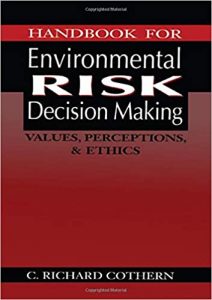 Copyrighted Material

HANDBOOK FOR
Environmental
RISK
Decision Making

VALUES, PERCEPTIONS, & ETHICS

C. RICHARD COTHERN

Copyrighted Material